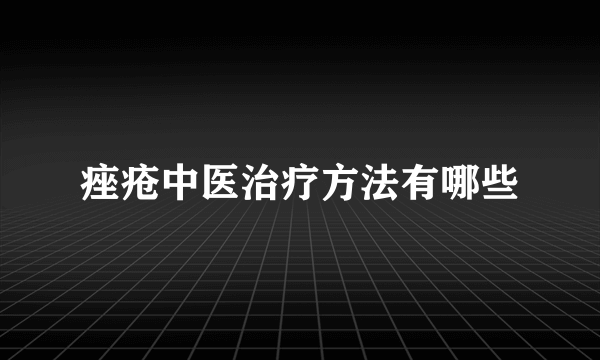 痤疮中医治疗方法有哪些